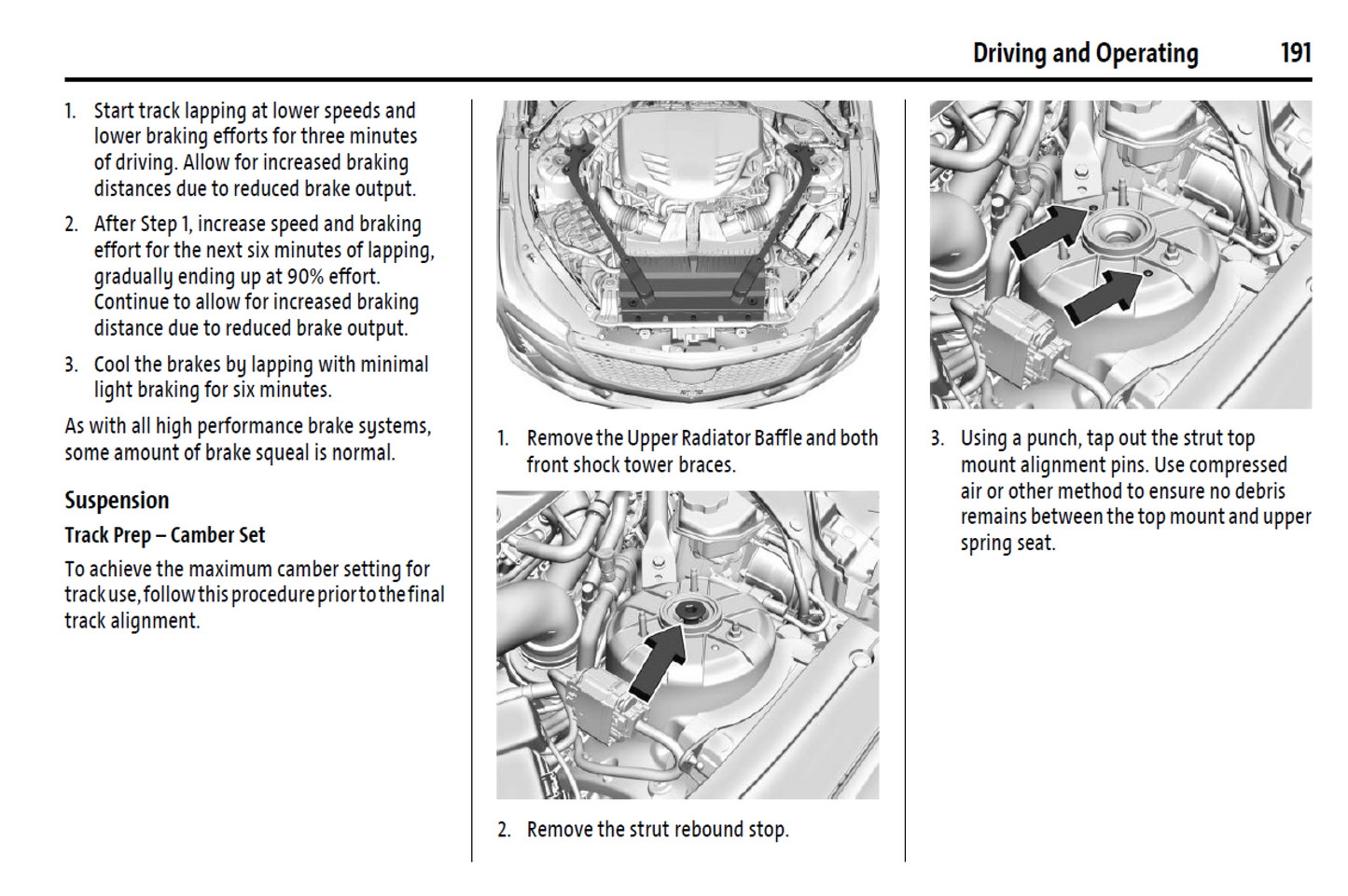 Driving and Operating 191

1. Start track lapping at lower speeds and lower braking efforts for three minutes of driving. Allow for increased braking distances due to reduced brake output.

2. After Step 1, increase speed and braking effort for the next six minutes of lapping, gradually ending up at 90% effort. Continue to allow for increased braking distance due to reduced brake output.

3. Cool the brakes by lapping with minimal light braking for six minutes.

As with all high performance brake systems, some amount of brake squeal is normal.

Suspension

Track Prep – Camber Set

To achieve the maximum camber setting for track use, follow this procedure prior to the final track alignment.

1. Remove the Upper Radiator Baffle and both front shock tower braces.

2. Remove the strut rebound stop.

3. Using a punch, tap out the strut top mount alignment pins. Use compressed air or other method to ensure no debris remains between the top mount and upper spring seat.